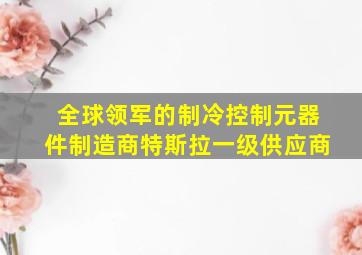 全球领军的制冷控制元器件制造商特斯拉一级供应商